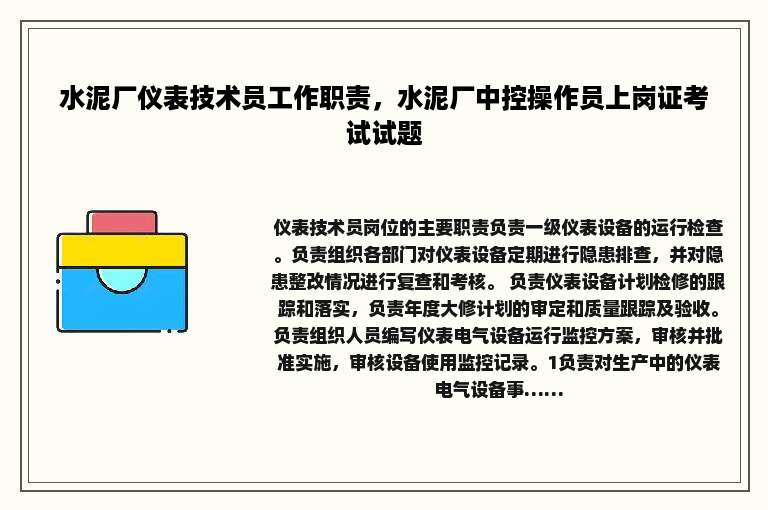 水泥厂仪表技术员工作职责，水泥厂中控操作员上岗证考试试题

仪表技术员岗位的主要职责负责一级仪表设备的运行检查。负责组织各部门对仪表设备定期进行隐患排查，并对隐患整改情况进行复查和考核。 负责仪表设备计划检修的跟踪和落实，负责年度大修计划的审定和质量跟踪及验收。负责组织人员编写仪表电气设备运行监控方案，审核并批准实施，审核设备使用监控记录。1负责对生产中的仪表电气设备事……